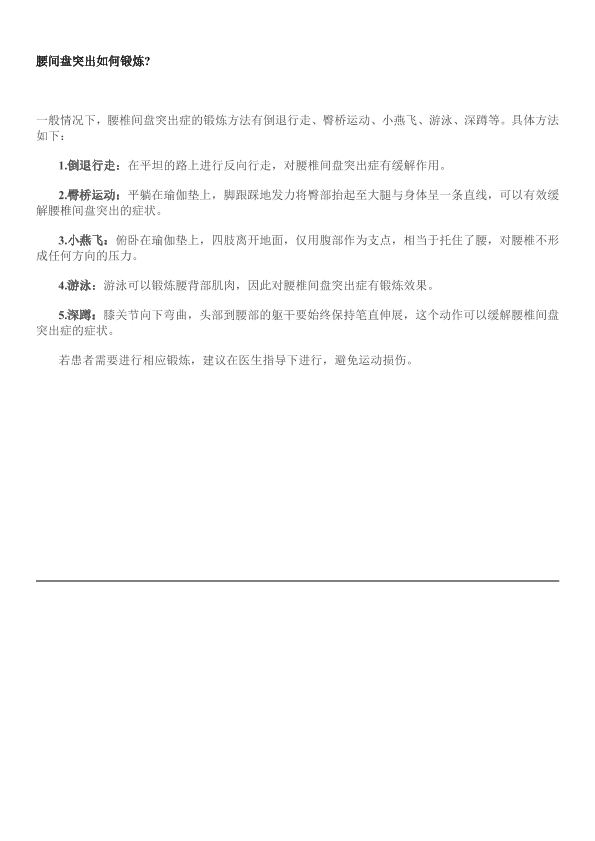 腰间盘突出如何锻炼?

一般情况下，腰椎间盘突出症的锻炼方法有倒退行走、臀桥运动、小燕飞、游泳、深蹲等。具体方法如下：

1.倒退行走：在平坦的路上进行反向行走，对腰椎间盘突出症有缓解作用。

2.臀桥运动：平躺在瑜伽垫上，脚跟踩地发力将臀部抬起至大腿与身体呈一条直线，可以有效缓解腰椎间盘突出的症状。

3.小燕飞：俯卧在瑜伽垫上，四肢离开地面，仅用腹部作为支点，相当于托住了腰，对腰椎不形成任何方向的压力。

4.游泳：游泳可以锻炼腰背部肌肉，因此对腰椎间盘突出症有锻炼效果。

5.深蹲：膝关节向下弯曲，头部到腰部的躯干要始终保持笔直伸展，这个动作可以缓解腰椎间盘突出症的症状。

若患者需要进行相应锻炼，建议在医生指导下进行，避免运动损伤。